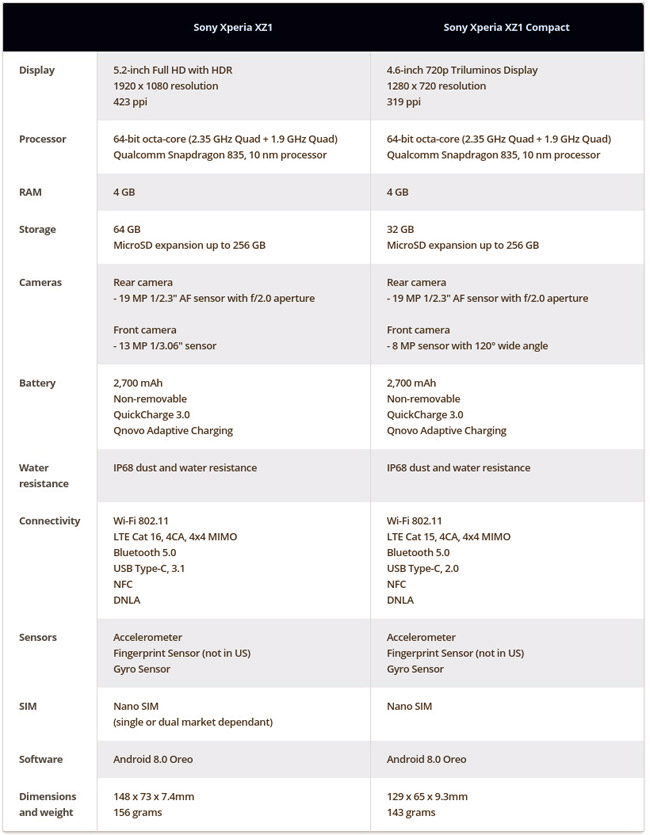 |  | Sony Xperia XZ1 | Sony Xperia XZ1 Compact |
|---|---|---|
| Display | 5.2-inch Full HD with HDR 1920 x 1080 resolution 423 ppi | 4.6-inch 720p Triluminos Display 1280 x 720 resolution 319 ppi |
| Processor | 64-bit octa-core (2.35 GHz Quad + 1.9 GHz Quad) Qualcomm Snapdragon 835, 10 nm processor | 64-bit octa-core (2.35 GHz Quad + 1.9 GHz Quad) Qualcomm Snapdragon 835, 10 nm processor |
| RAM | 4 GB | 4 GB |
| Storage | 64 GB MicroSD expansion up to 256 GB | 32 GB MicroSD expansion up to 256 GB |
| Cameras | Rear camera - 19 MP 1/2.3" AF sensor with f/2.0 aperture Front camera - 13 MP 1/3.06" sensor | Rear camera - 19 MP 1/2.3" AF sensor with f/2.0 aperture Front camera - 8 MP sensor with 120° wide angle |
| Battery | 2,700 mAh Non-removable QuickCharge 3.0 Qnovo Adaptive Charging | 2,700 mAh Non-removable QuickCharge 3.0 Qnovo Adaptive Charging |
| Water resistance | IP68 dust and water resistance | IP68 dust and water resistance |
| Connectivity | Wi-Fi 802.11 LTE Cat 16, 4CA, 4x4 MIMO Bluetooth 5.0 USB Type-C, 3.1 NFC DNLA | Wi-Fi 802.11 LTE Cat 15, 4CA, 4x4 MIMO Bluetooth 5.0 USB Type-C, 2.0 NFC DNLA |
| Sensors | Accelerometer Fingerprint Sensor (not in US) Gyro Sensor | Accelerometer Fingerprint Sensor (not in US) Gyro Sensor |
| SIM | Nano SIM (single or dual market dependant) | Nano SIM |
| Software | Android 8.0 Oreo | Android 8.0 Oreo |
| Dimensions and weight | 148 x 73 x 7.4mm 156 grams | 129 x 65 x 9.3mm 143 grams |